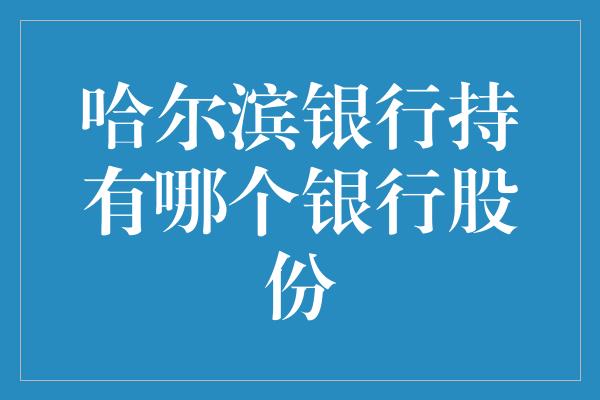 哈尔滨银行持有哪个银行股份